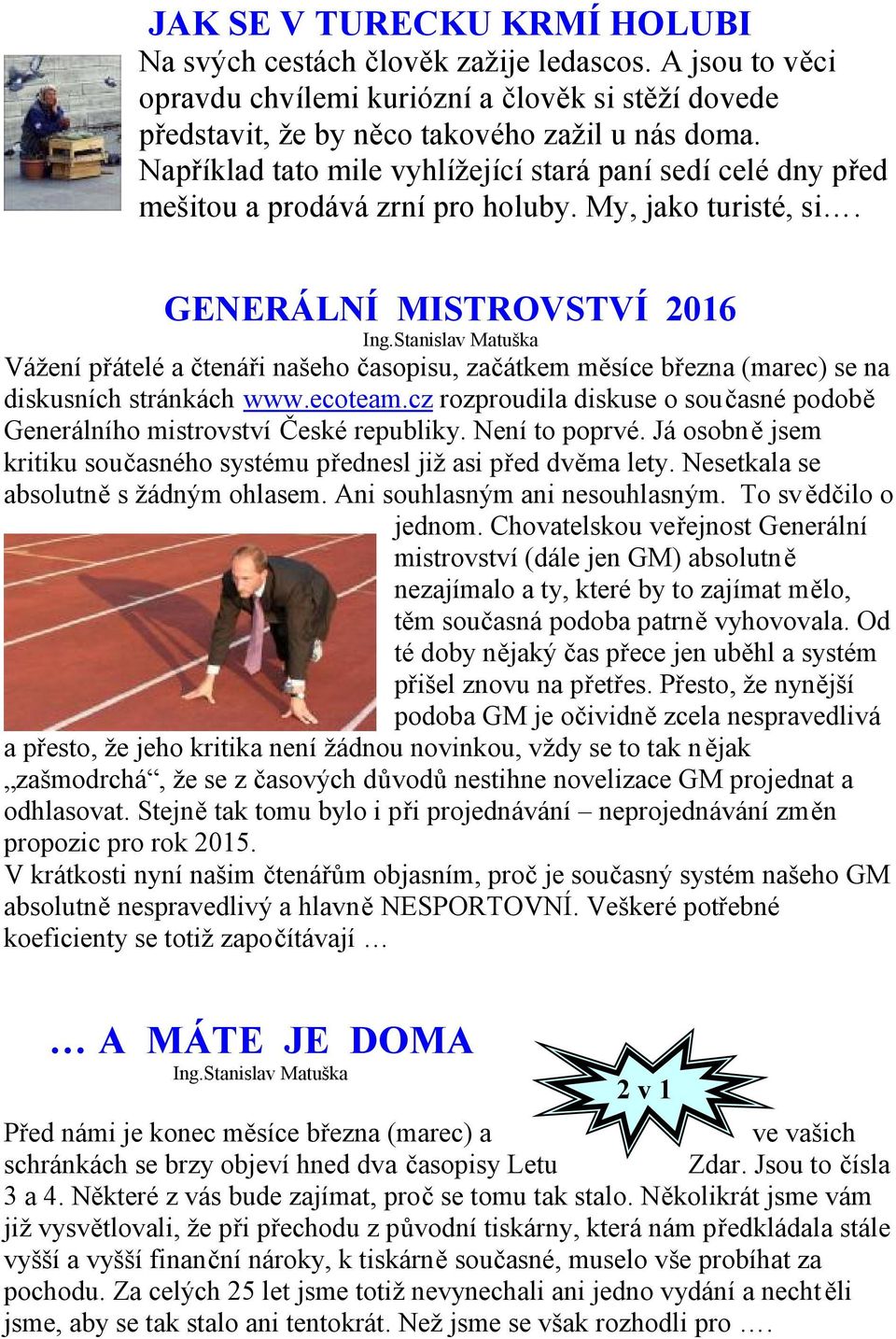 JAK SE V TURECKU KRMÍ HOLUBI

Na svých cestách člověk zažije ledascos. A jsou to věci opravdu chvílemi kuriózní a člověk si stěží dovede představit, že by něco takového zažil u nás doma. Například tato mile vyhlížející stará paní sedí celé dny před mešitou a prodává zrní pro holuby. My, jako turisté, si….

GENERÁLNÍ MISTROVSTVÍ 2016

Ing.Stanislav Matuška

Vážení přátelé a čtenáři našeho časopisu, začátkem měsíce března (marec) se na diskusních stránkách www.ecoteam.cz rozproudila diskuse o současné podobě Generálního mistrovství České republiky. Není to poprvé. Já osobně jsem kritiku současného systému přednesl již asi před dvěma lety. Nesetkala se absolutně s žádným ohlasem. Ani souhlasným ani nesouhlasným. To svědčilo o jednom. Chovatelskou veřejnost Generální mistrovství (dále jen GM) absolutně nezajímalo a ty, které by to zajímat mělo, těm současná podoba patrně vyhovovala. Od té doby nějaký čas přece jen uběhl a systém přišel znovu na přetřes. Přesto, že nynější podoba GM je očividně zcela nespravedlivá a přesto, že jeho kritika není žádnou novinkou, vždy se to tak nějak „zašmodrchá“, že se z časových důvodů nestihne novelizace GM projednat a odhlasovat. Stejně tak tomu bylo i při projednávání – neprojednávání změn propozic pro rok 2015.
V krátkosti nyní našim čtenářům objasním, proč je současný systém našeho GM absolutně nespravedlivý a hlavně NESPORTOVNÍ. Veškeré potřebné koeficienty se totiž započítávají …

… A MÁTE JE DOMA

Ing.Stanislav Matuška

2 v 1

Před námi je konec měsíce března (marec) a ve vašich schránkách se brzy objeví hned dva časopisy Letu Zdar. Jsou to čísla 3 a 4. Některé z vás bude zajímat, proč se tomu tak stalo. Několikrát jsme vám již vysvětlovali, že při přechodu z původní tiskárny, která nám předkládala stále vyšší a vyšší finanční nároky, k tiskárně současné, muselo vše probíhat za pochodu. Za celých 25 let jsme totiž nevynechali ani jedno vydání a nechtěli jsme, aby se tak stalo ani tentokrát. Než jsme se však rozhodli pro ….